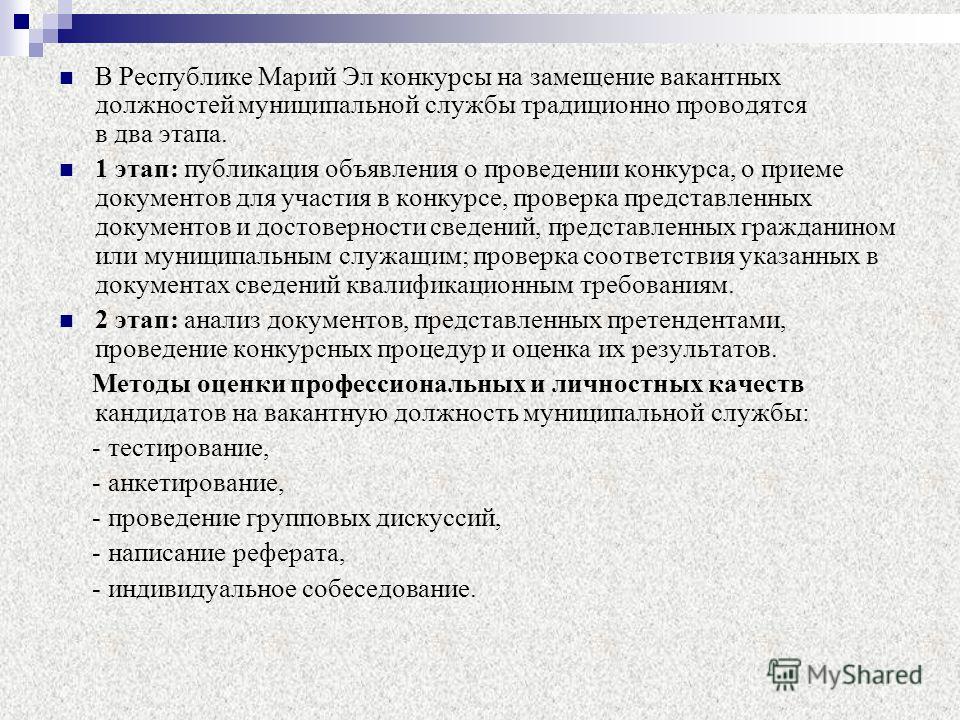 В Республике Марий Эл конкурсы на замещение вакантных должностей муниципальной службы традиционно проводятся в два этапа.

1 этап: публикация объявления о проведении конкурса, о приеме документов для участия в конкурсе, проверка представленных документов и достоверности сведений, представленных гражданином или муниципальным служащим; проверка соответствия указанных в документах сведений квалификационным требованиям.

2 этап: анализ документов, представленных претендентами, проведение конкурсных процедур и оценка их результатов.

Методы оценки профессиональных и личностных качеств кандидатов на вакантную должность муниципальной службы:

- тестирование,

- анкетирование,

- проведение групповых дискуссий,

- написание реферата,

- индивидуальное собеседование.

MyShared